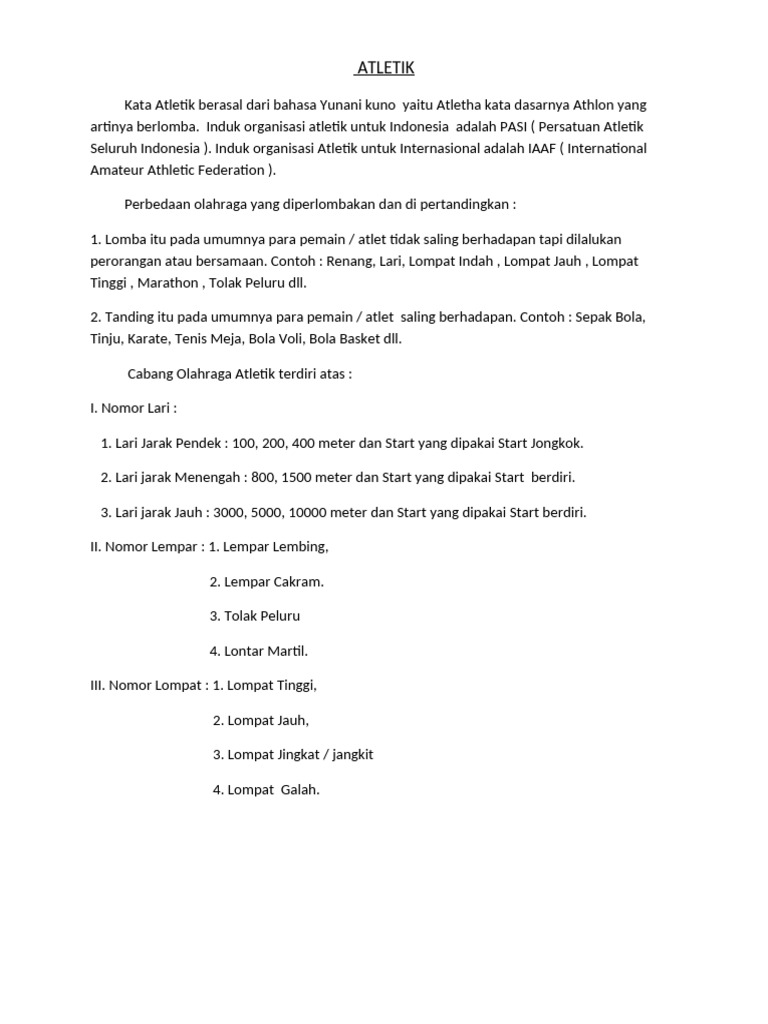 ATLETIK

Kata Atletik berasal dari bahasa Yunani kuno yaitu Atletha kata dasarnya Athlon yang artinya berlomba. Induk organisasi atletik untuk Indonesia adalah PASI ( Persatuan Atletik Seluruh Indonesia ). Induk organisasi Atletik untuk Internasional adalah IAAF ( International Amateur Athletic Federation ).

Perbedaan olahraga yang diperlombakan dan di pertandingkan :

1. Lomba itu pada umumnya para pemain / atlet tidak saling berhadapan tapi dilalukan perorangan atau bersamaan. Contoh : Renang, Lari, Lompat Indah , Lompat Jauh , Lompat Tinggi , Marathon , Tolak Peluru dll.

2. Tanding itu pada umumnya para pemain / atlet saling berhadapan. Contoh : Sepak Bola, Tinju, Karate, Tenis Meja, Bola Voli, Bola Basket dll.

Cabang Olahraga Atletik terdiri atas :

I. Nomor Lari :

1. Lari Jarak Pendek : 100, 200, 400 meter dan Start yang dipakai Start Jongkok.

2. Lari jarak Menengah : 800, 1500 meter dan Start yang dipakai Start berdiri.

3. Lari jarak Jauh : 3000, 5000, 10000 meter dan Start yang dipakai Start berdiri.

II. Nomor Lempar : 1. Lempar Lembing,

2. Lempar Cakram.

3. Tolak Peluru

4. Lontar Martil.

III. Nomor Lompat : 1. Lompat Tinggi,

2. Lompat Jauh,

3. Lompat Jingkat / jangkit

4. Lompat Galah.